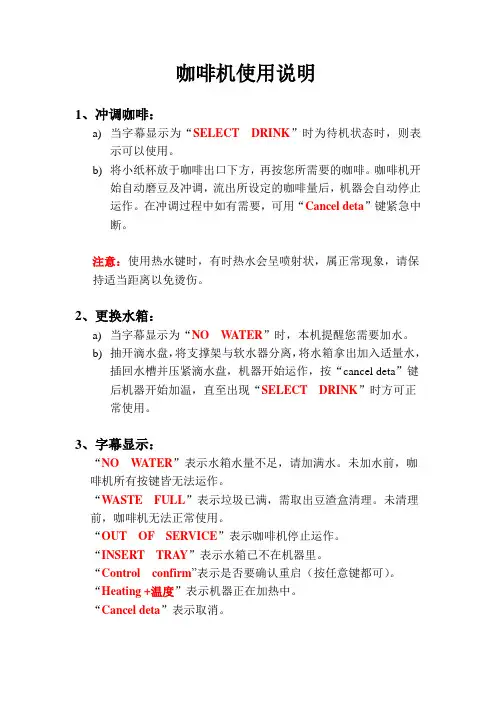 咖啡机使用说明

1、冲调咖啡：

a) 当字幕显示为“SELECT DRINK”时为待机状态时，则表示可以使用。

b) 将小纸杯放于咖啡出口下方，再按您所需要的咖啡。咖啡机开始自动磨豆及冲调，流出所设定的咖啡量后，机器会自动停止运作。在冲调过程中如有需要，可用“Cancel deta”键紧急中断。

注意：使用热水键时，有时热水会呈喷射状，属正常现象，请保持适当距离以免烫伤。

2、更换水箱：

a) 当字幕显示为“NO WATER”时，本机提醒您需要加水。

b) 抽开滴水盘，将支撑架与软水器分离，将水箱拿出加入适量水，插回水槽并压紧滴水盘，机器开始运作，按“cancel deta”键后机器开始加温，直至出现“SELECT DRINK”时方可正常使用。

3、字幕显示：

“NO WATER”表示水箱水量不足，请加满水。未加水前，咖啡机所有按键皆无法运作。

“WASTE FULL”表示垃圾已满，需取出豆渣盒清理。未清理前，咖啡机无法正常使用。

“OUT OF SERVICE”表示咖啡机停止运作。

“INSERT TRAY”表示水箱已不在机器里。

“Control confirm”表示是否要确认重启（按任意键都可）。

“Heating +温度”表示机器正在加热中。

“Cancel deta”表示取消。